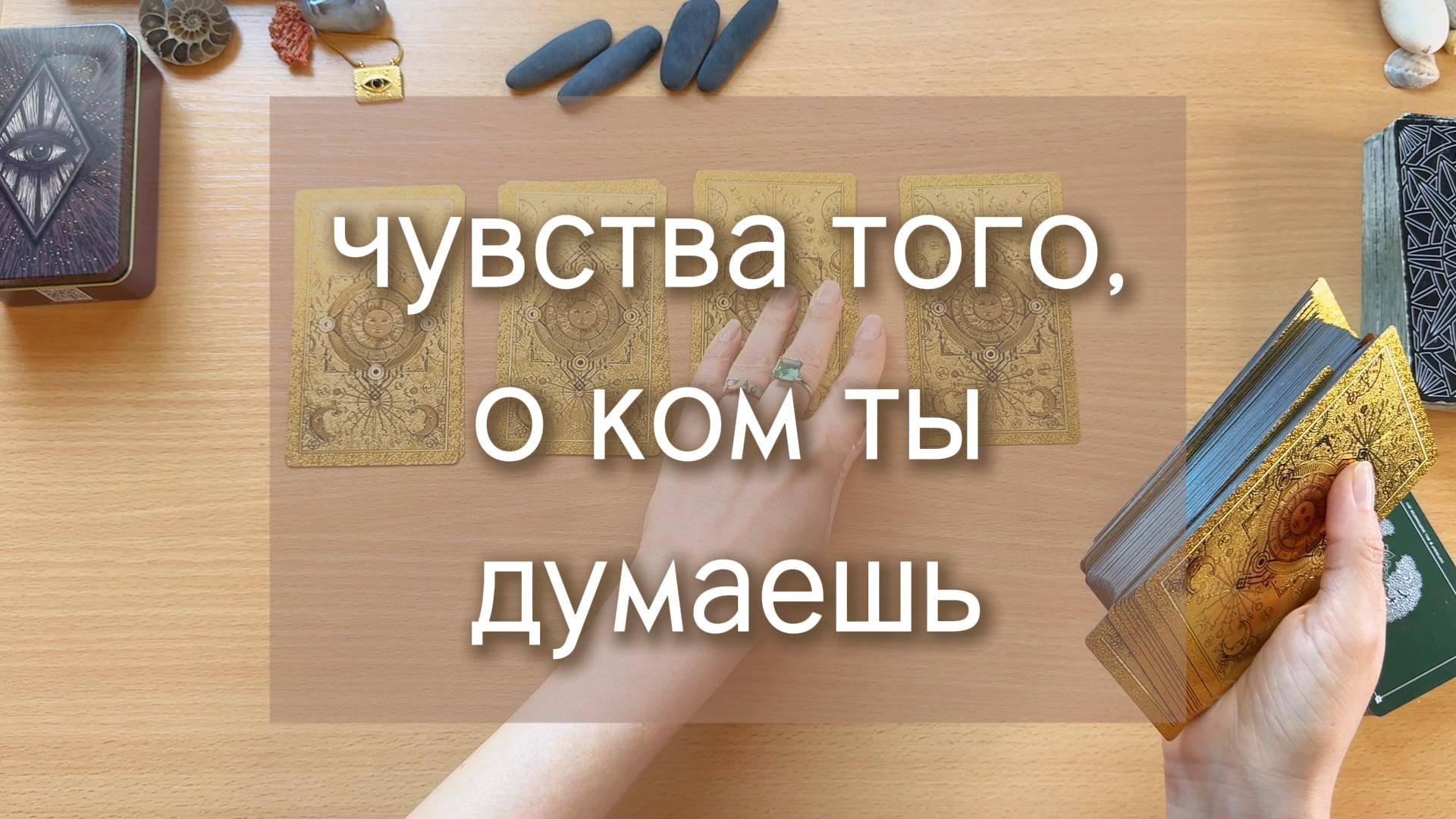 чувства того, о ком ты думаешь